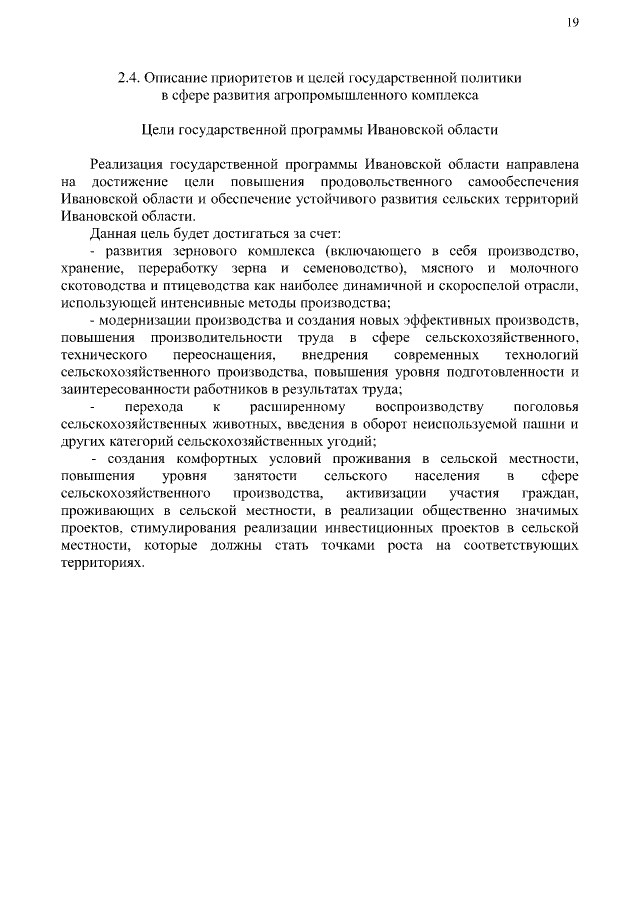 19

2.4. Описание приоритетов и целей государственной политики в сфере развития агропромышленного комплекса

Цели государственной программы Ивановской области

Реализация государственной программы Ивановской области направлена на достижение цели повышения продовольственного самообеспечения Ивановской области и обеспечение устойчивого развития сельских территорий Ивановской области.

Данная цель будет достигаться за счет:

- развития зернового комплекса (включающего в себя производство, хранение, переработку зерна и семеноводство), мясного и молочного скотоводства и птицеводства как наиболее динамичной и скороспелой отрасли, использующей интенсивные методы производства;

- модернизации производства и создания новых эффективных производств, повышения производительности труда в сфере сельскохозяйственного, технического переоснащения, внедрения современных технологий сельскохозяйственного производства, повышения уровня подготовленности и заинтересованности работников в результатах труда;

- перехода к расширенному воспроизводству поголовья сельскохозяйственных животных, введения в оборот неиспользуемой пашни и других категорий сельскохозяйственных угодий;

- создания комфортных условий проживания в сельской местности, повышения уровня занятости сельского населения в сфере сельскохозяйственного производства, активизации участия граждан, проживающих в сельской местности, в реализации общественно значимых проектов, стимулирования реализации инвестиционных проектов в сельской местности, которые должны стать точками роста на соответствующих территориях.